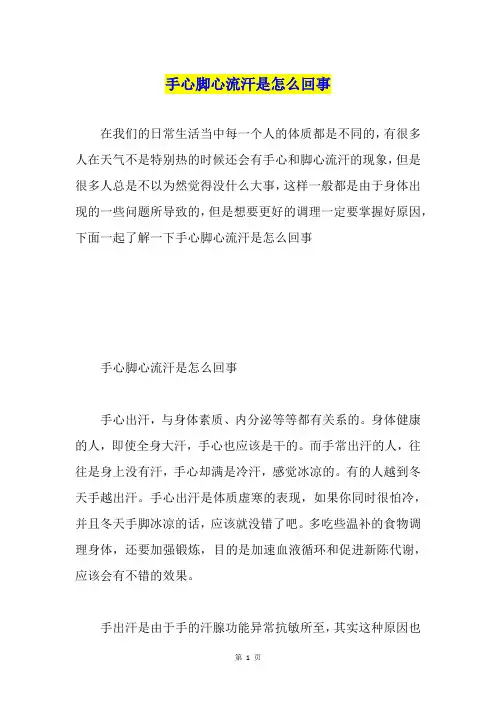 手心脚心流汗是怎么回事

在我们的日常生活当中每一个人的体质都是不同的，有很多人在天气不是特别热的时候还会有手心和脚心流汗的现象，但是很多人总是不以为然觉得没什么大事，这样一般都是由于身体出现的一些问题所导致的，但是想要更好的调理一定要掌握好原因，下面一起了解一下手心脚心流汗是怎么回事

手心脚心流汗是怎么回事

手心出汗，与身体素质、内分泌等等都有关系的。身体健康的人，即使全身大汗，手心也应该是干的。而手常出汗的人，往往是身上没有汗，手心却满是冷汗，感觉冰凉的。有的人越到冬天手越出汗。手心出汗是体质虚寒的表现，如果你同时很怕冷，并且冬天手脚冰凉的话，应该就没错了吧。多吃些温补的食物调理身体，还要加强锻炼，目的是加速血液循环和促进新陈代谢，应该会有不错的效果。

手出汗是由于手的汗腺功能异常抗敏所至，其实这种原因也

第 1 页